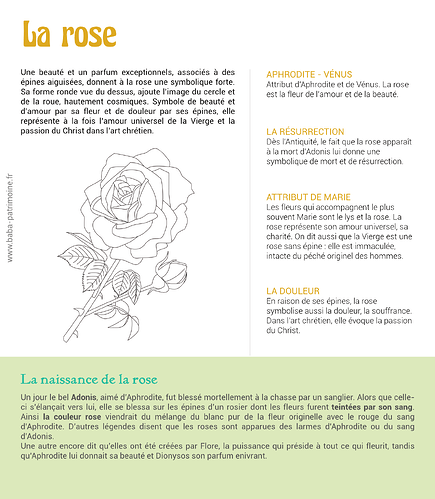 La rose

Une beauté et un parfum exceptionnels, associés à des épines aiguisées, donnent à la rose une symbolique forte. Sa forme ronde vue du dessus, ajoute l'image du cercle et de la roue, hautement cosmiques. Symbole de beauté et d'amour par sa fleur et de douleur par ses épines, elle représente à la fois l'amour universel de la Vierge et la passion du Christ dans l'art chrétien.

www.baba-patrimoine.fr

APHRODITE - VÉNUS
Attribut d'Aphrodite et de Vénus. La rose est la fleur de l'amour et de la beauté.

LA RÉSURRECTION
Dès l'Antiquité, le fait que la rose apparaît à la mort d'Adonis lui donne une symbolique de mort et de résurrection.

ATTRIBUT DE MARIE
Les fleurs qui accompagnent le plus souvent Marie sont le lys et la rose. La rose représente son amour universel, sa charité. On dit aussi que la Vierge est une rose sans épine : elle est immaculée, intacte du péché originel des hommes.

LA DOULEUR
En raison de ses épines, la rose symbolise aussi la douleur, la souffrance. Dans l'art chrétien, elle évoque la passion du Christ.

La naissance de la rose

Un jour le bel Adonis, aimé d'Aphrodite, fut blessé mortellement à la chasse par un sanglier. Alors que celle-ci s'élançait vers lui, elle se blessa sur les épines d'un rosier dont les fleurs furent teintées par son sang. Ainsi la couleur rose viendrait du mélange du blanc pur de la fleur originelle avec le rouge du sang d'Aphrodite. D'autres légendes disent que les roses sont apparues des larmes d'Aphrodite ou du sang d'Adonis.
Une autre encore dit qu'elles ont été créées par Flore, la puissance qui préside à tout ce qui fleurit, tandis qu'Aphrodite lui donnait sa beauté et Dionysos son parfum enivrant.